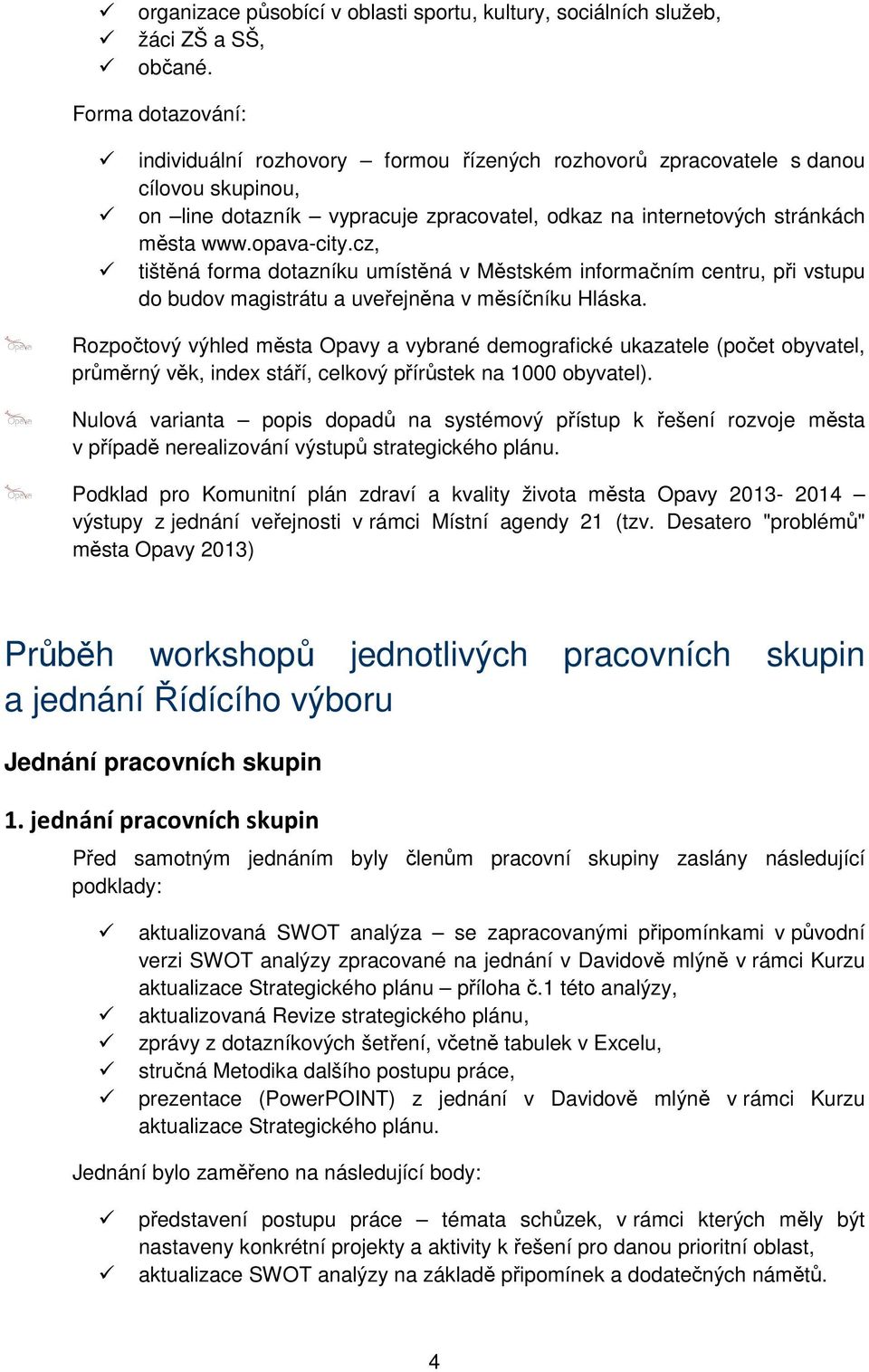 ✓ organizace působící v oblasti sportu, kultury, sociálních služeb,
✓ žáci ZŠ a SŠ,
✓ občané.

Forma dotazování:

✓ individuální rozhovory – formou řízených rozhovorů zpracovatele s danou cílovou skupinou,
✓ on –line dotazník – vypracuje zpracovatel, odkaz na internetových stránkách města www.opava-city.cz,
✓ tištěná forma dotazníku umístěná v Městském informačním centru, při vstupu do budov magistrátu a uveřejněna v měsíčníku Hláska.

Rozpočtový výhled města Opavy a vybrané demografické ukazatele (počet obyvatel, průměrný věk, index stáří, celkový přírůstek na 1000 obyvatel).

Nulová varianta – popis dopadů na systémový přístup k řešení rozvoje města v případě nerealizování výstupů strategického plánu.

Podklad pro Komunitní plán zdraví a kvality života města Opavy 2013- 2014 – výstupy z jednání veřejnosti v rámci Místní agendy 21 (tzv. Desatero "problémů" města Opavy 2013)

Průběh workshopů jednotlivých pracovních skupin a jednání Řídícího výboru

Jednání pracovních skupin

1. jednání pracovních skupin

Před samotným jednáním byly členům pracovní skupiny zaslány následující podklady:

✓ aktualizovaná SWOT analýza – se zapracovanými připomínkami v původní verzi SWOT analýzy zpracované na jednání v Davidově mlýně v rámci Kurzu aktualizace Strategického plánu – příloha č.1 této analýzy,
✓ aktualizovaná Revize strategického plánu,
✓ zprávy z dotazníkových šetření, včetně tabulek v Excelu,
✓ stručná Metodika dalšího postupu práce,
✓ prezentace (PowerPOINT) z jednání v Davidově mlýně v rámci Kurzu aktualizace Strategického plánu.

Jednání bylo zaměřeno na následující body:

✓ představení postupu práce – témata schůzek, v rámci kterých měly být nastaveny konkrétní projekty a aktivity k řešení pro danou prioritní oblast,
✓ aktualizace SWOT analýzy na základě připomínek a dodatečných námětů.

4